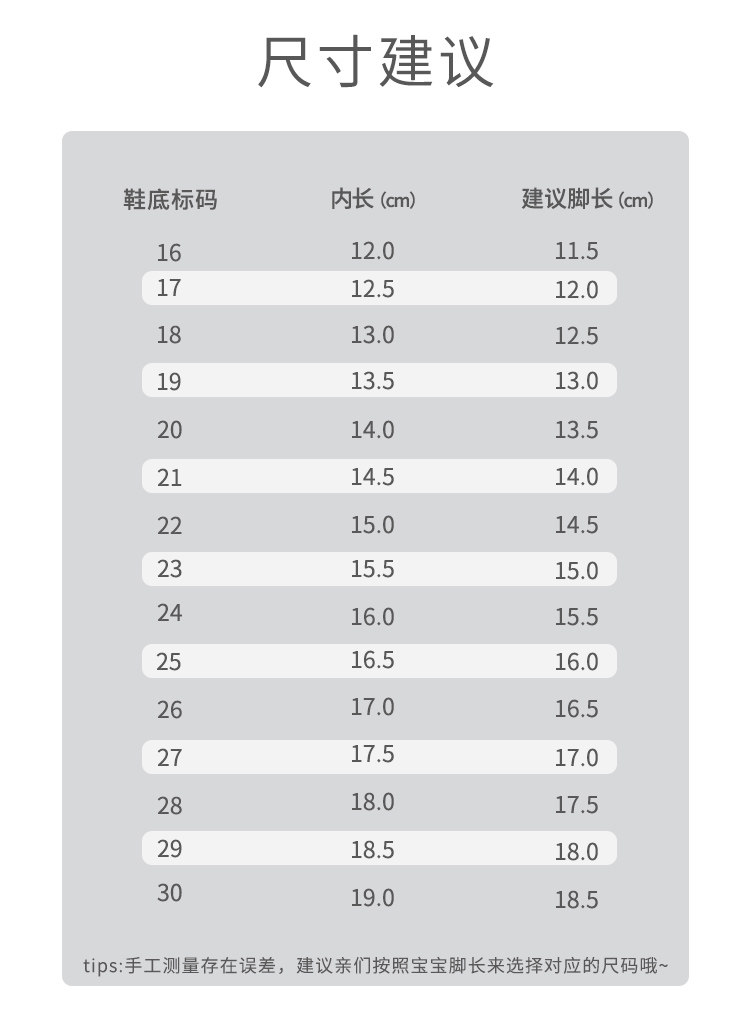 尺寸建议

| 鞋底标码 | 内长 (cm) | 建议脚长 (cm) |
|---|---|---|
| 16 | 12.0 | 11.5 |
| 17 | 12.5 | 12.0 |
| 18 | 13.0 | 12.5 |
| 19 | 13.5 | 13.0 |
| 20 | 14.0 | 13.5 |
| 21 | 14.5 | 14.0 |
| 22 | 15.0 | 14.5 |
| 23 | 15.5 | 15.0 |
| 24 | 16.0 | 15.5 |
| 25 | 16.5 | 16.0 |
| 26 | 17.0 | 16.5 |
| 27 | 17.5 | 17.0 |
| 28 | 18.0 | 17.5 |
| 29 | 18.5 | 18.0 |
| 30 | 19.0 | 18.5 |

tips:手工测量存在误差，建议亲们按照宝宝脚长来选择对应的尺码哦~